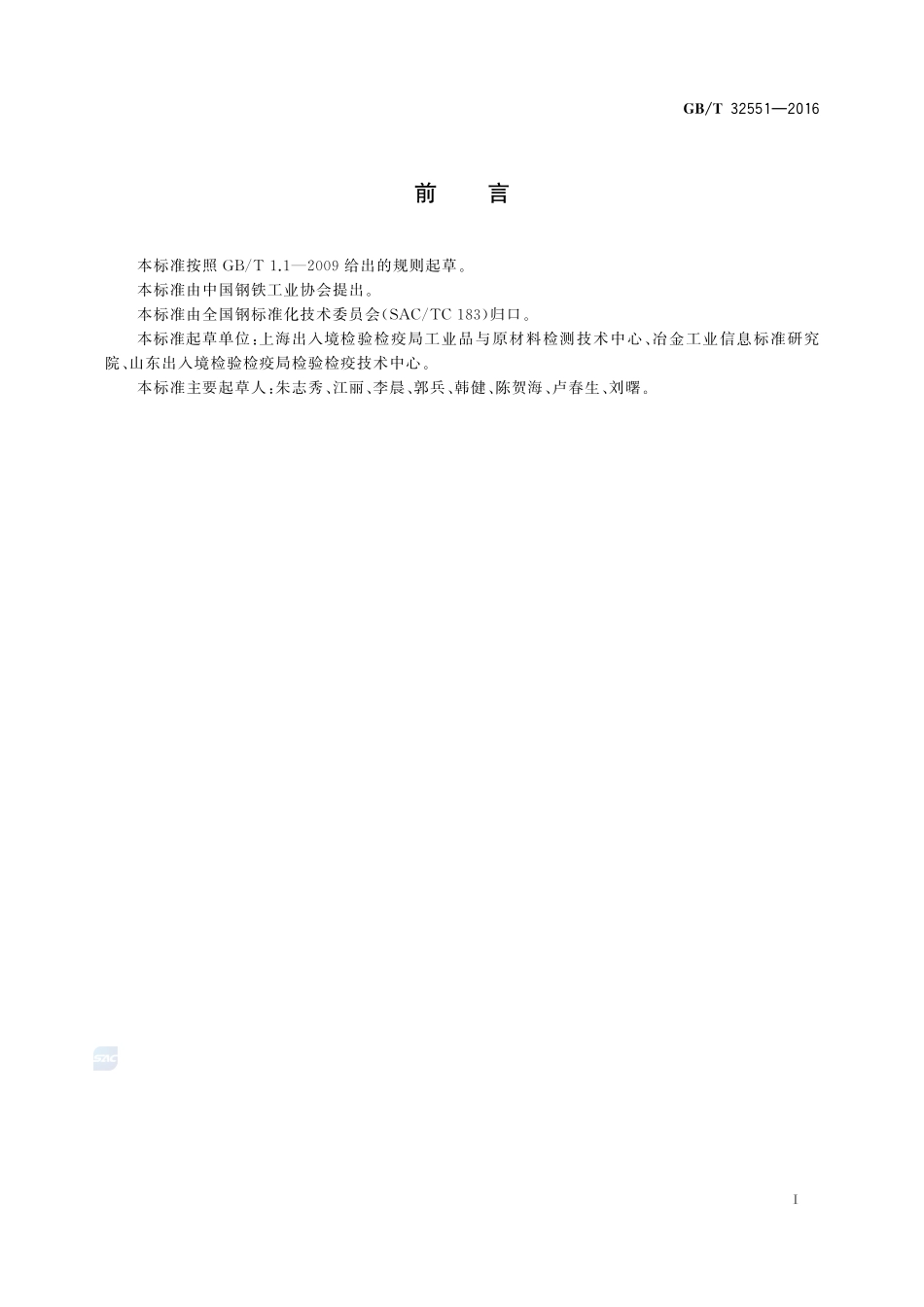 GB/T 32551—2016

前　言

本标准按照 GB/T 1.1—2009 给出的规则起草。

本标准由中国钢铁工业协会提出。

本标准由全国钢标准化技术委员会(SAC/TC 183)归口。

本标准起草单位：上海出入境检验检疫局工业品与原材料检测技术中心、冶金工业信息标准研究院、山东出入境检验检疫局检验检疫技术中心。

本标准主要起草人：朱志秀、江丽、李晨、郭兵、韩健、陈贺海、卢春生、刘曙。

SAC

I